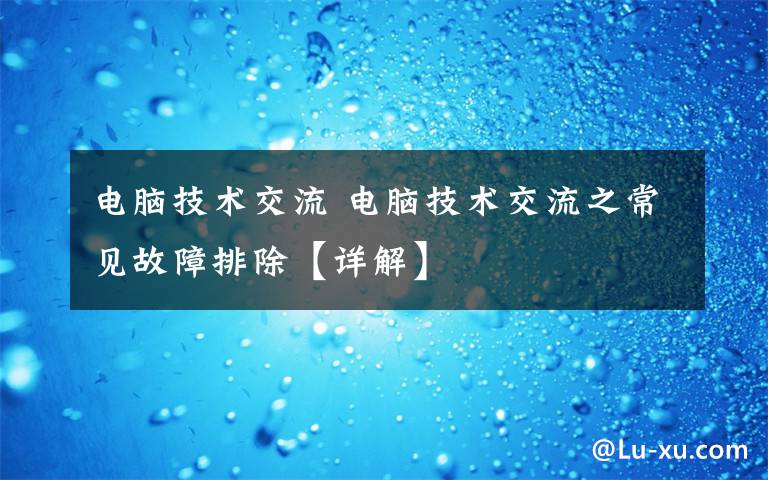 电脑技术交流 电脑技术交流之常见故障排除【详解】

@Lu-xu.com